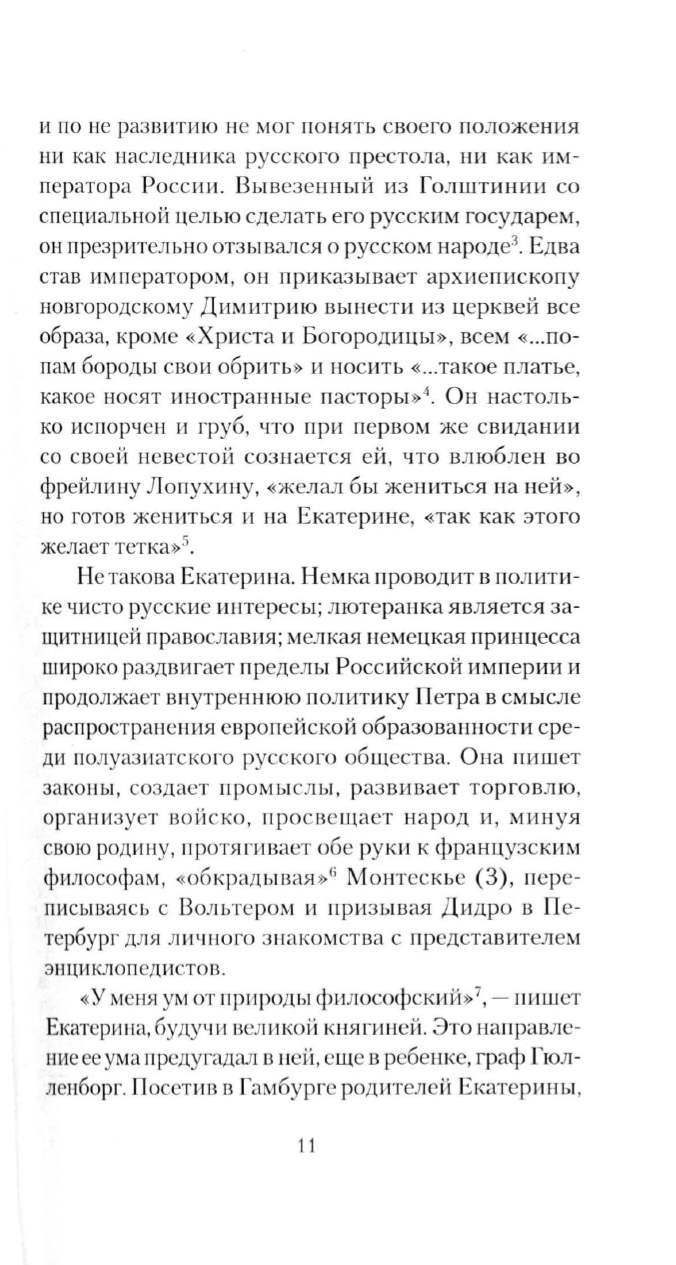 и по не развитию не мог понять своего положения ни как наследника русского престола, ни как императора России. Вывезенный из Голштинии со специальной целью сделать его русским государем, он презрительно отзывался о русском народе$^3$. Едва став императором, он приказывает архиепископу новгородскому Димитрию вынести из церквей все образа, кроме «Христа и Богородицы», всем «...попам бороды свои обрить» и носить «...такое платье, какое носят иностранные пасторы»$^4$. Он настолько испорчен и груб, что при первом же свидании со своей невестой сознается ей, что влюблен во фрейлину Лопухину, «желал бы жениться на ней», но готов жениться и на Екатерине, «так как этого желает тетка»$^5$.

Не такова Екатерина. Немка проводит в политике чисто русские интересы; лютеранка является защитницей православия; мелкая немецкая принцесса широко раздвигает пределы Российской империи и продолжает внутреннюю политику Петра в смысле распространения европейской образованности среди полуазиатского русского общества. Она пишет законы, создает промыслы, развивает торговлю, организует войско, просвещает народ и, минуя свою родину, протягивает обе руки к французским философам, «обкрадывая»$^6$ Монтескье (3), переписываясь с Вольтером и призывая Дидро в Петербург для личного знакомства с представителем энциклопедистов.

«У меня ум от природы философский»$^7$, — пишет Екатерина, будучи великой княгиней. Это направление ее ума предугадал в ней, еще в ребенке, граф Гюлленборг. Посетив в Гамбурге родителей Екатерины,

11